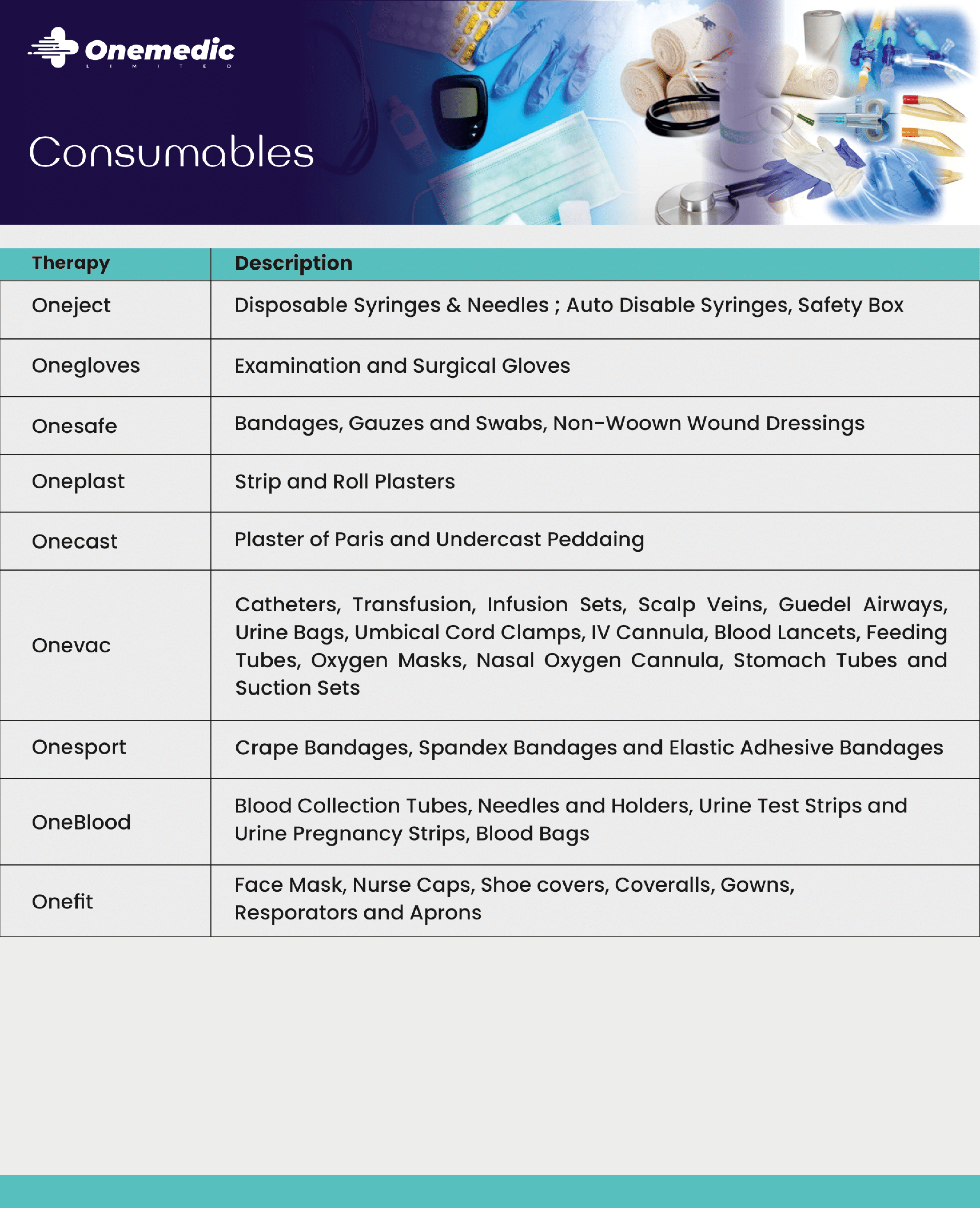 Onemedic
LIMITED

Consumables

| Therapy | Description |
|---|---|
| Oneject | Disposable Syringes & Needles ; Auto Disable Syringes, Safety Box |
| Onegloves | Examination and Surgical Gloves |
| Onesafe | Bandages, Gauzes and Swabs, Non-Woown Wound Dressings |
| Oneplast | Strip and Roll Plasters |
| Onecast | Plaster of Paris and Undercast Peddaing |
| Onevac | Catheters, Transfusion, Infusion Sets, Scalp Veins, Guedel Airways, Urine Bags, Umbical Cord Clamps, IV Cannula, Blood Lancets, Feeding Tubes, Oxygen Masks, Nasal Oxygen Cannula, Stomach Tubes and Suction Sets |
| Onesport | Crape Bandages, Spandex Bandages and Elastic Adhesive Bandages |
| OneBlood | Blood Collection Tubes, Needles and Holders, Urine Test Strips and Urine Pregnancy Strips, Blood Bags |
| Onefit | Face Mask, Nurse Caps, Shoe covers, Coveralls, Gowns, Resporators and Aprons |